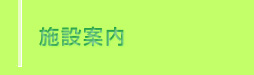 施設案内